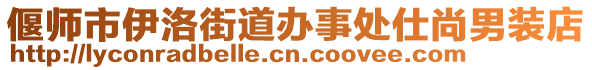 偃师市伊洛街道办事处仕尚男装店
http://lyconradbelle.cn.coovee.com